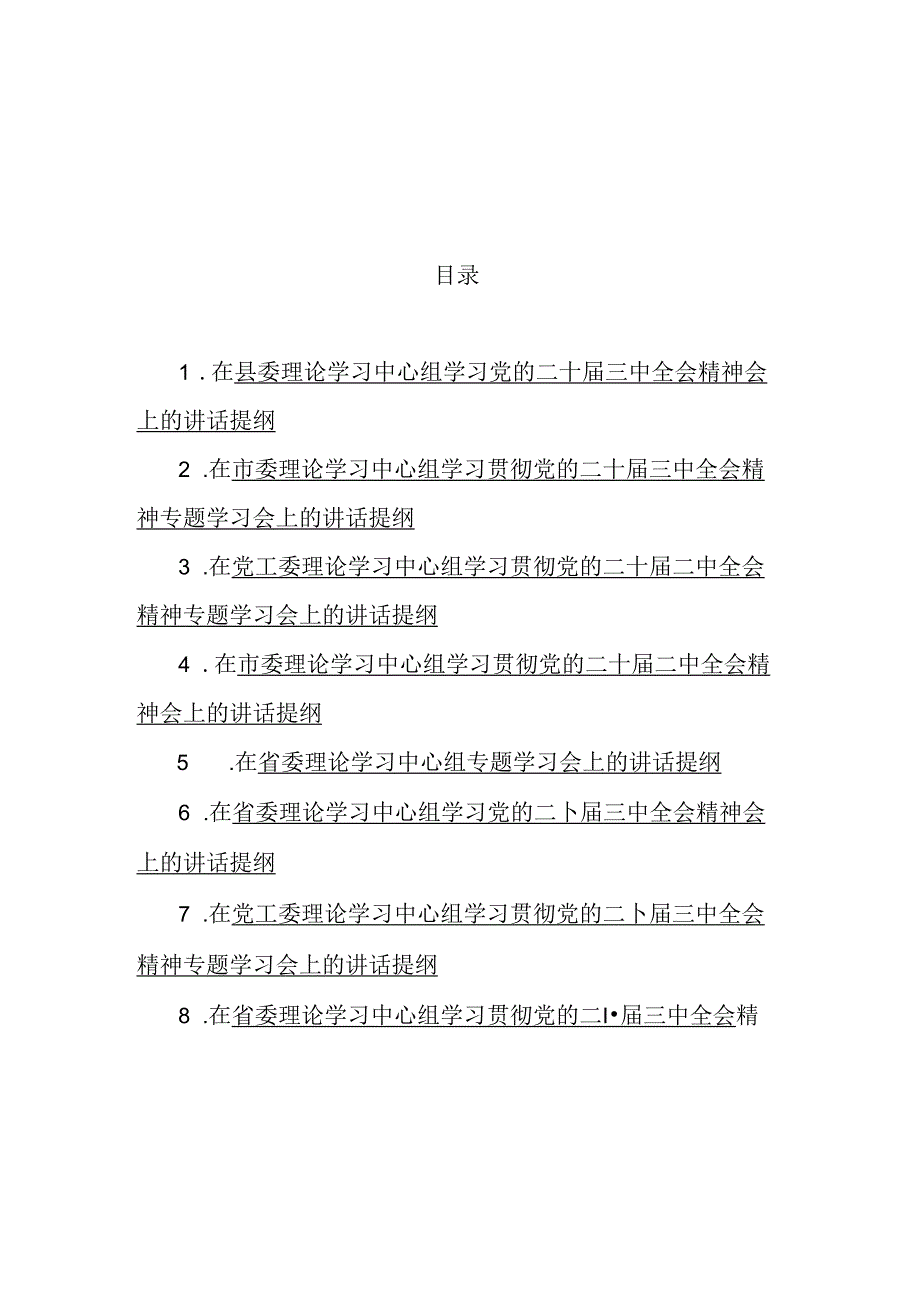 目录

1．在县委理论学习中心组学习党的二十届三中全会精神会上的讲话提纲

2．在市委理论学习中心组学习贯彻党的二十届三中全会精神专题学习会上的讲话提纲

3．在党工委理论学习中心组学习贯彻党的二十届二中全会精神专题学习会上的讲话提纲

4．在市委理论学习中心组学习贯彻党的二十届二中全会精神会上的讲话提纲

5　．在省委理论学习中心组专题学习会上的讲话提纲

6．在省委理论学习中心组学习党的二卜届三中全会精神会上的讲话提纲

7．在党工委理论学习中心组学习贯彻党的二卜届三中全会精神专题学习会上的讲话提纲

8．在省委理论学习中心组学习贯彻党的二I•届三中全会精